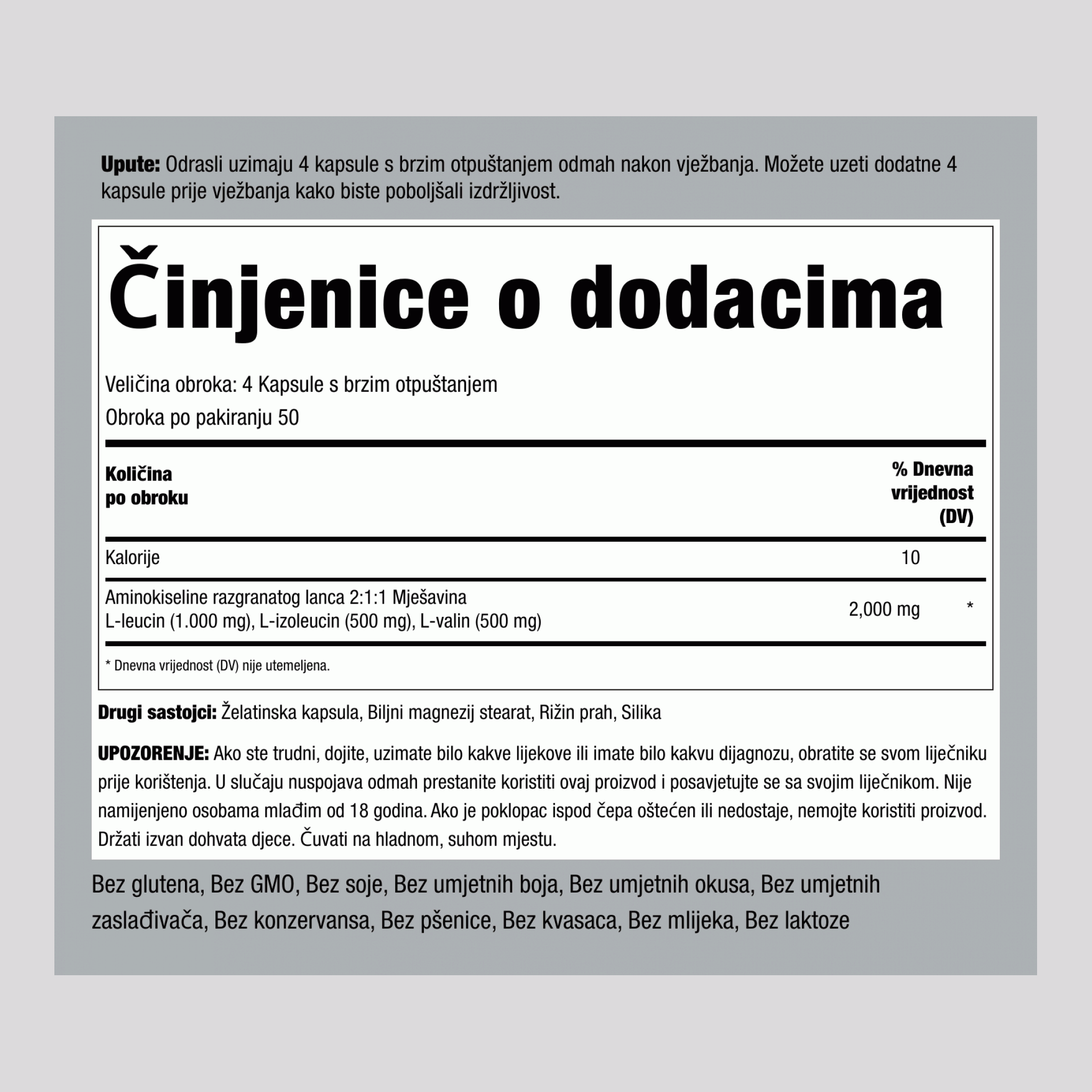 Upute: Odrasli uzimaju 4 kapsule s brzim otpuštanjem odmah nakon vježbanja. Možete uzeti dodatne 4 kapsule prije vježbanja kako biste poboljšali izdržljivost.

Činjenice o dodacima

Veličina obroka: 4 Kapsule s brzim otpuštanjem

Obroka po pakiranju 50

| Količina po obroku | | % Dnevna vrijednost (DV) |
|---|---|---|
| Kalorije | 10 | |
| Aminokiseline razgranatog lanca 2:1:1 Mješavina L-leucin (1.000 mg), L-izoleucin (500 mg), L-valin (500 mg) | 2,000 mg | * |

* Dnevna vrijednost (DV) nije utemeljena.

Drugi sastojci: Želatinska kapsula, Biljni magnezij stearat, Rižin prah, Silika

UPOZORENJE: Ako ste trudni, dojite, uzimate bilo kakve lijekove ili imate bilo kakvu dijagnozu, obratite se svom liječniku prije korištenja. U slučaju nuspojava odmah prestanite koristiti ovaj proizvod i posavjetujte se sa svojim liječnikom. Nije namijenjeno osobama mlađim od 18 godina. Ako je poklopac ispod čepa oštećen ili nedostaje, nemojte koristiti proizvod. Držati izvan dohvata djece. Čuvati na hladnom, suhom mjestu.

Bez glutena, Bez GMO, Bez soje, Bez umjetnih boja, Bez umjetnih okusa, Bez umjetnih zaslađivača, Bez konzervansa, Bez pšenice, Bez kvasaca, Bez mlijeka, Bez laktoze